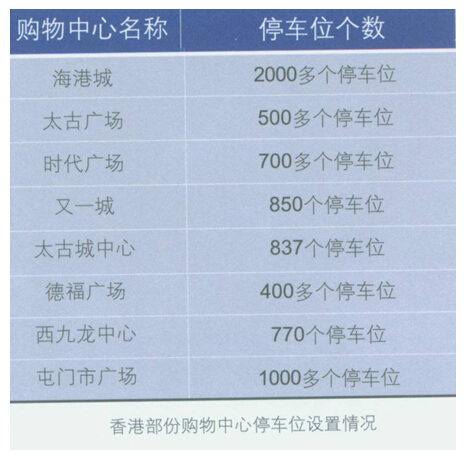 | 购物中心名称 | 停车位个数 |
|---|---|
| 海港城 | 2000多个停车位 |
| 太古广场 | 500多个停车位 |
| 时代广场 | 700多个停车位 |
| 又一城 | 850个停车位 |
| 太古城中心 | 837个停车位 |
| 德福广场 | 400多个停车位 |
| 西九龙中心 | 770个停车位 |
| 屯门市广场 | 1000多个停车位 |

香港部份购物中心停车位设置情况